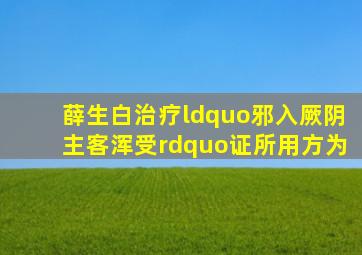 薛生白治疗ldquo邪入厥阴主客浑受rdquo证所用方为